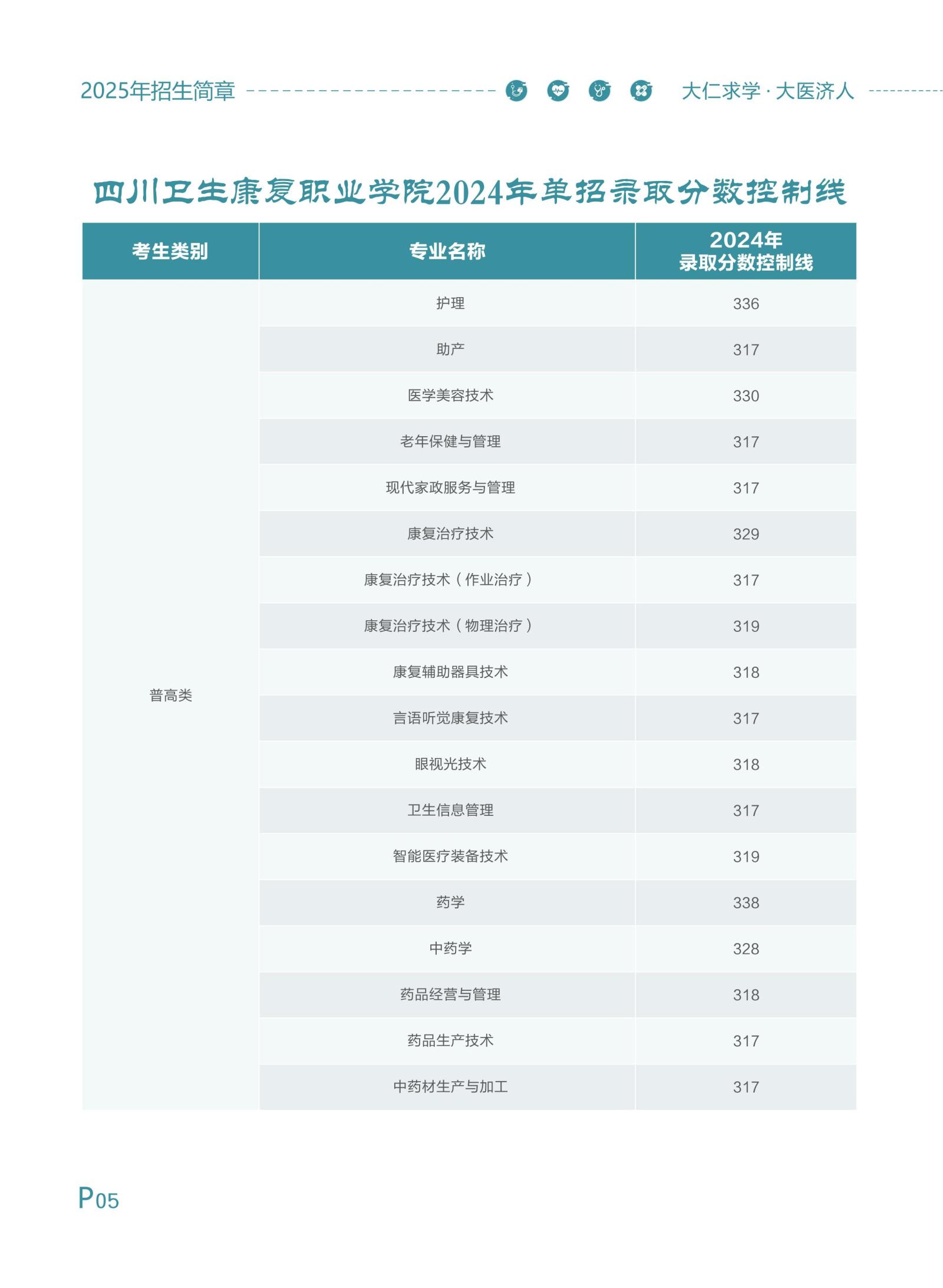 2025年招生简章　大仁求学 · 大医济人

四川卫生康复职业学院2024年单招录取分数控制线

| 考生类别 | 专业名称 | 2024年 录取分数控制线 |
|---|---|---|
| 普高类 | 护理 | 336 |
| | 助产 | 317 |
| | 医学美容技术 | 330 |
| | 老年保健与管理 | 317 |
| | 现代家政服务与管理 | 317 |
| | 康复治疗技术 | 329 |
| | 康复治疗技术（作业治疗） | 317 |
| | 康复治疗技术（物理治疗） | 319 |
| | 康复辅助器具技术 | 318 |
| | 言语听觉康复技术 | 317 |
| | 眼视光技术 | 318 |
| | 卫生信息管理 | 317 |
| | 智能医疗装备技术 | 319 |
| | 药学 | 338 |
| | 中药学 | 328 |
| | 药品经营与管理 | 318 |
| | 药品生产技术 | 317 |
| | 中药材生产与加工 | 317 |

P05